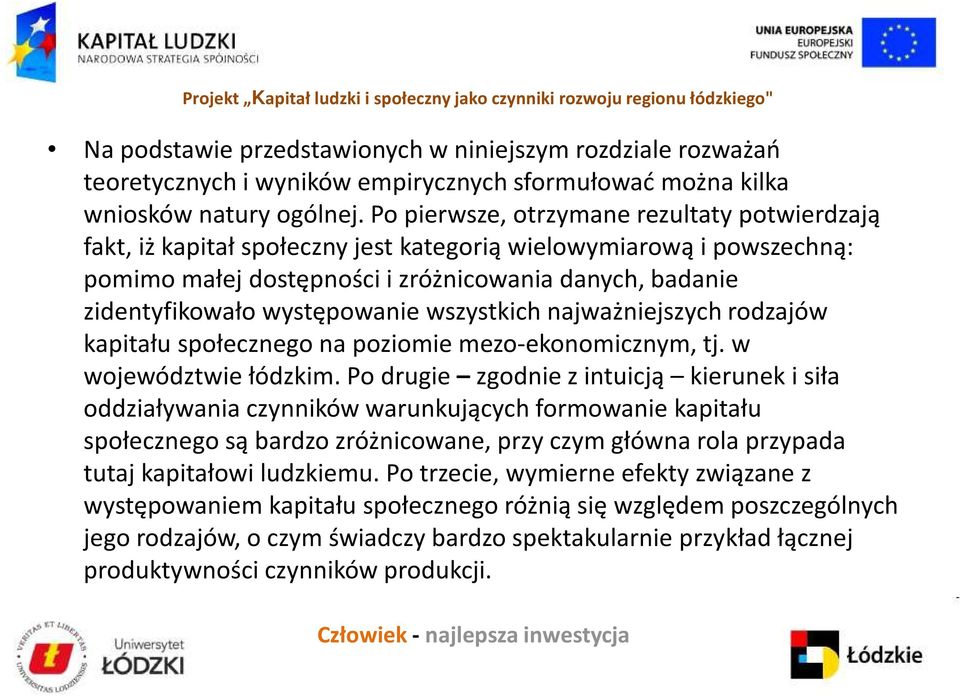 KAPITAŁ LUDZKI
NARODOWA STRATEGIA SPÓJNOŚCI

UNIA EUROPEJSKA
EUROPEJSKI
FUNDUSZ SPOŁECZNY

Projekt „Kapitał ludzki i społeczny jako czynniki rozwoju regionu łódzkiego"

• Na podstawie przedstawionych w niniejszym rozdziale rozważań teoretycznych i wyników empirycznych sformułować można kilka wniosków natury ogólnej. Po pierwsze, otrzymane rezultaty potwierdzają fakt, iż kapitał społeczny jest kategorią wielowymiarową i powszechną: pomimo małej dostępności i zróżnicowania danych, badanie zidentyfikowało występowanie wszystkich najważniejszych rodzajów kapitału społecznego na poziomie mezo-ekonomicznym, tj. w województwie łódzkim. Po drugie – zgodnie z intuicją – kierunek i siła oddziaływania czynników warunkujących formowanie kapitału społecznego są bardzo zróżnicowane, przy czym główna rola przypada tutaj kapitałowi ludzkiemu. Po trzecie, wymierne efekty związane z występowaniem kapitału społecznego różnią się względem poszczególnych jego rodzajów, o czym świadczy bardzo spektakularnie przykład łącznej produktywności czynników produkcji.

VERITAS ET LIBERTAS UNIVERSITAS LODZIENSIS
Uniwersytet ŁÓDZKI

Człowiek - najlepsza inwestycja

Łódzkie